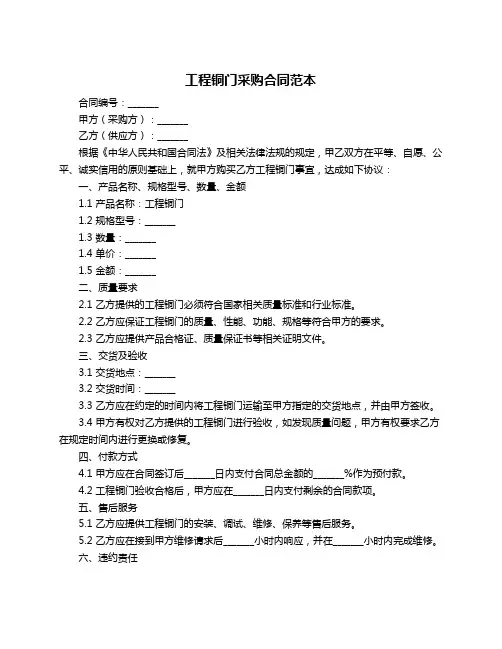 工程铜门采购合同范本

合同编号：______

甲方（采购方）：______

乙方（供应方）：______

根据《中华人民共和国合同法》及相关法律法规的规定，甲乙双方在平等、自愿、公平、诚实信用的原则基础上，就甲方购买乙方工程铜门事宜，达成如下协议：

一、产品名称、规格型号、数量、金额

1.1 产品名称：工程铜门

1.2 规格型号：______

1.3 数量：______

1.4 单价：______

1.5 金额：______

二、质量要求

2.1 乙方提供的工程铜门必须符合国家相关质量标准和行业标准。

2.2 乙方应保证工程铜门的质量、性能、功能、规格等符合甲方的要求。

2.3 乙方应提供产品合格证、质量保证书等相关证明文件。

三、交货及验收

3.1 交货地点：______

3.2 交货时间：______

3.3 乙方应在约定的时间内将工程铜门运输至甲方指定的交货地点，并由甲方签收。

3.4 甲方有权对乙方提供的工程铜门进行验收，如发现质量问题，甲方有权要求乙方在规定时间内进行更换或修复。

四、付款方式

4.1 甲方应在合同签订后______日内支付合同总金额的______%作为预付款。

4.2 工程铜门验收合格后，甲方应在______日内支付剩余的合同款项。

五、售后服务

5.1 乙方应提供工程铜门的安装、调试、维修、保养等售后服务。

5.2 乙方应在接到甲方维修请求后______小时内响应，并在______小时内完成维修。

六、违约责任